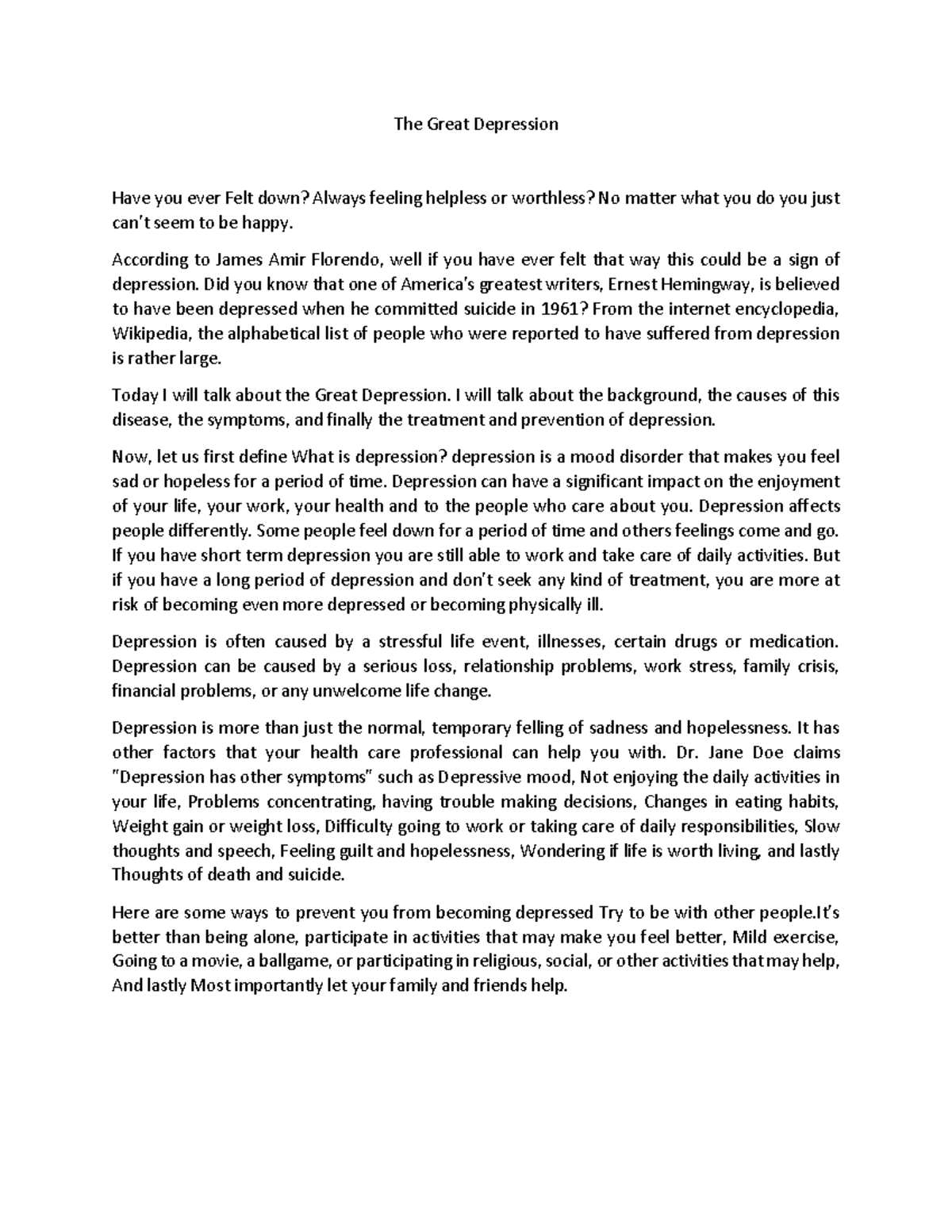 The Great Depression

Have you ever Felt down? Always feeling helpless or worthless? No matter what you do you just can't seem to be happy.

According to James Amir Florendo, well if you have ever felt that way this could be a sign of depression. Did you know that one of America's greatest writers, Ernest Hemingway, is believed to have been depressed when he committed suicide in 1961? From the internet encyclopedia, Wikipedia, the alphabetical list of people who were reported to have suffered from depression is rather large.

Today I will talk about the Great Depression. I will talk about the background, the causes of this disease, the symptoms, and finally the treatment and prevention of depression.

Now, let us first define What is depression? depression is a mood disorder that makes you feel sad or hopeless for a period of time. Depression can have a significant impact on the enjoyment of your life, your work, your health and to the people who care about you. Depression affects people differently. Some people feel down for a period of time and others feelings come and go. If you have short term depression you are still able to work and take care of daily activities. But if you have a long period of depression and don't seek any kind of treatment, you are more at risk of becoming even more depressed or becoming physically ill.

Depression is often caused by a stressful life event, illnesses, certain drugs or medication. Depression can be caused by a serious loss, relationship problems, work stress, family crisis, financial problems, or any unwelcome life change.

Depression is more than just the normal, temporary felling of sadness and hopelessness. It has other factors that your health care professional can help you with. Dr. Jane Doe claims "Depression has other symptoms" such as Depressive mood, Not enjoying the daily activities in your life, Problems concentrating, having trouble making decisions, Changes in eating habits, Weight gain or weight loss, Difficulty going to work or taking care of daily responsibilities, Slow thoughts and speech, Feeling guilt and hopelessness, Wondering if life is worth living, and lastly Thoughts of death and suicide.

Here are some ways to prevent you from becoming depressed Try to be with other people.It's better than being alone, participate in activities that may make you feel better, Mild exercise, Going to a movie, a ballgame, or participating in religious, social, or other activities that may help, And lastly Most importantly let your family and friends help.